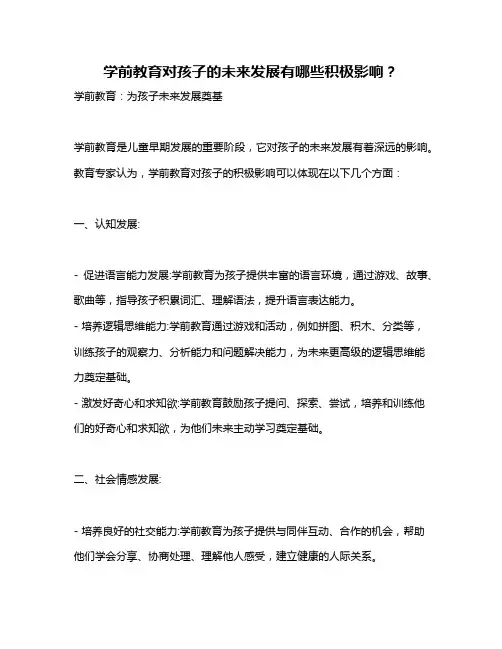 学前教育对孩子的未来发展有哪些积极影响？

学前教育：为孩子未来发展奠基

学前教育是儿童早期发展的重要阶段，它对孩子的未来发展有着深远的影响。教育专家认为，学前教育对孩子的积极影响可以体现在以下几个方面：

一、认知发展:

- 促进语言能力发展:学前教育为孩子提供丰富的语言环境，通过游戏、故事、歌曲等，指导孩子积累词汇、理解语法，提升语言表达能力。
- 培养逻辑思维能力:学前教育通过游戏和活动，例如拼图、积木、分类等，训练孩子的观察力、分析能力和问题解决能力，为未来更高级的逻辑思维能力奠定基础。
- 激发好奇心和求知欲:学前教育鼓励孩子提问、探索、尝试，培养和训练他们的好奇心和求知欲，为他们未来主动学习奠定基础。

二、社会情感发展:

- 培养良好的社交能力:学前教育为孩子提供与同伴互动、合作的机会，帮助他们学会分享、协商处理、理解他人感受，建立健康的人际关系。